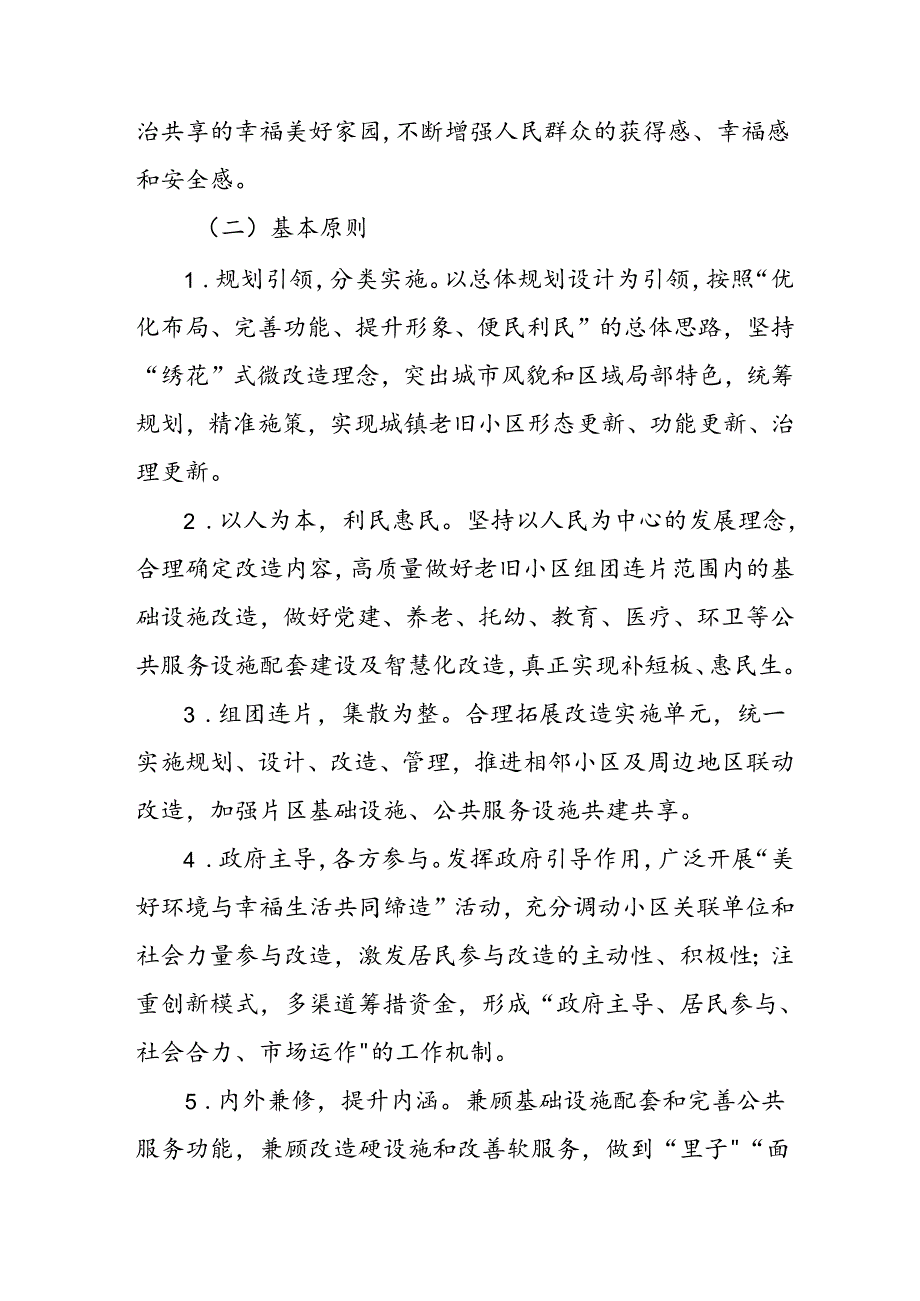 治共享的幸福美好家园,不断增强人民群众的获得感、幸福感和安全感。

（二）基本原则

1．规划引领，分类实施。以总体规划设计为引领，按照“优化布局、完善功能、提升形象、便民利民”的总体思路，坚持“绣花”式微改造理念，突出城市风貌和区域局部特色，统筹规划，精准施策，实现城镇老旧小区形态更新、功能更新、治理更新。

2．以人为本，利民惠民。坚持以人民为中心的发展理念，合理确定改造内容，高质量做好老旧小区组团连片范围内的基础设施改造，做好党建、养老、托幼、教育、医疗、环卫等公共服务设施配套建设及智慧化改造，真正实现补短板、惠民生。

3．组团连片，集散为整。合理拓展改造实施单元，统一实施规划、设计、改造、管理，推进相邻小区及周边地区联动改造，加强片区基础设施、公共服务设施共建共享。

4．政府主导，各方参与。发挥政府引导作用，广泛开展“美好环境与幸福生活共同缔造”活动，充分调动小区关联单位和社会力量参与改造，激发居民参与改造的主动性、积极性；注重创新模式，多渠道筹措资金，形成“政府主导、居民参与、社会合力、市场运作"的工作机制。

5．内外兼修，提升内涵。兼顾基础设施配套和完善公共服务功能，兼顾改造硬设施和改善软服务，做到“里子"“面